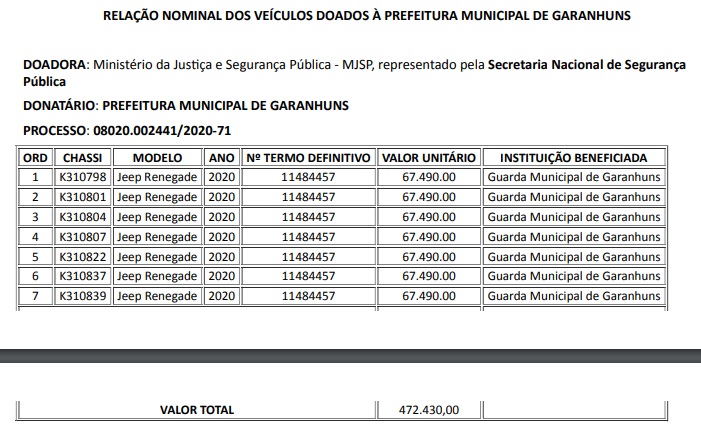 RELAÇÃO NOMINAL DOS VEÍCULOS DOADOS À PREFEITURA MUNICIPAL DE GARANHUNS

DOADORA: Ministério da Justiça e Segurança Pública - MJSP, representado pela Secretaria Nacional de Segurança Pública

DONATÁRIO: PREFEITURA MUNICIPAL DE GARANHUNS

PROCESSO: 08020.002441/2020-71

| ORD | CHASSI | MODELO | ANO | Nº TERMO DEFINITIVO | VALOR UNITÁRIO | INSTITUIÇÃO BENEFICIADA |
|---|---|---|---|---|---|---|
| 1 | K310798 | Jeep Renegade | 2020 | 11484457 | 67.490.00 | Guarda Municipal de Garanhuns |
| 2 | K310801 | Jeep Renegade | 2020 | 11484457 | 67.490.00 | Guarda Municipal de Garanhuns |
| 3 | K310804 | Jeep Renegade | 2020 | 11484457 | 67.490.00 | Guarda Municipal de Garanhuns |
| 4 | K310807 | Jeep Renegade | 2020 | 11484457 | 67.490.00 | Guarda Municipal de Garanhuns |
| 5 | K310822 | Jeep Renegade | 2020 | 11484457 | 67.490.00 | Guarda Municipal de Garanhuns |
| 6 | K310837 | Jeep Renegade | 2020 | 11484457 | 67.490.00 | Guarda Municipal de Garanhuns |
| 7 | K310839 | Jeep Renegade | 2020 | 11484457 | 67.490.00 | Guarda Municipal de Garanhuns |

| VALOR TOTAL | 472.430,00 | |
|---|---|---|